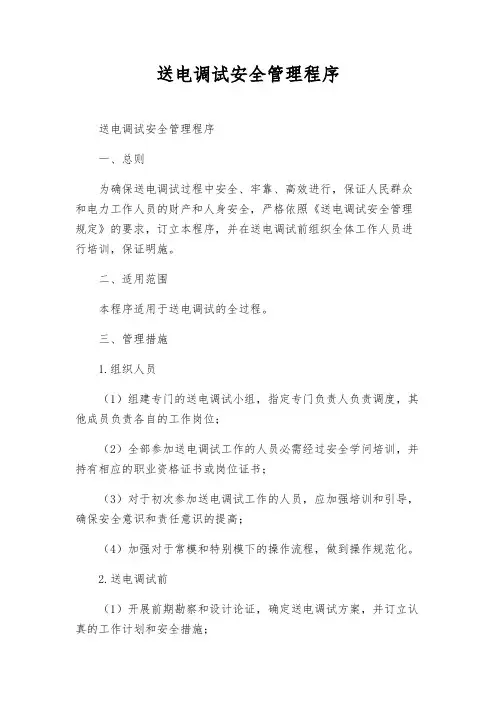 送电调试安全管理程序

送电调试安全管理程序

一、总则

为确保送电调试过程中安全、牢靠、高效进行，保证人民群众和电力工作人员的财产和人身安全，严格依照《送电调试安全管理规定》的要求，订立本程序，并在送电调试前组织全体工作人员进行培训，保证明施。

二、适用范围

本程序适用于送电调试的全过程。

三、管理措施

1.组织人员

（1）组建专门的送电调试小组，指定专门负责人负责调度，其他成员负责各自的工作岗位；

（2）全部参加送电调试工作的人员必需经过安全学问培训，并持有相应的职业资格证书或岗位证书；

（3）对于初次参加送电调试工作的人员，应加强培训和引导，确保安全意识和责任意识的提高；

（4）加强对于常模和特别模下的操作流程，做到操作规范化。

2.送电调试前

（1）开展前期勘察和设计论证，确定送电调试方案，并订立认真的工作计划和安全措施；